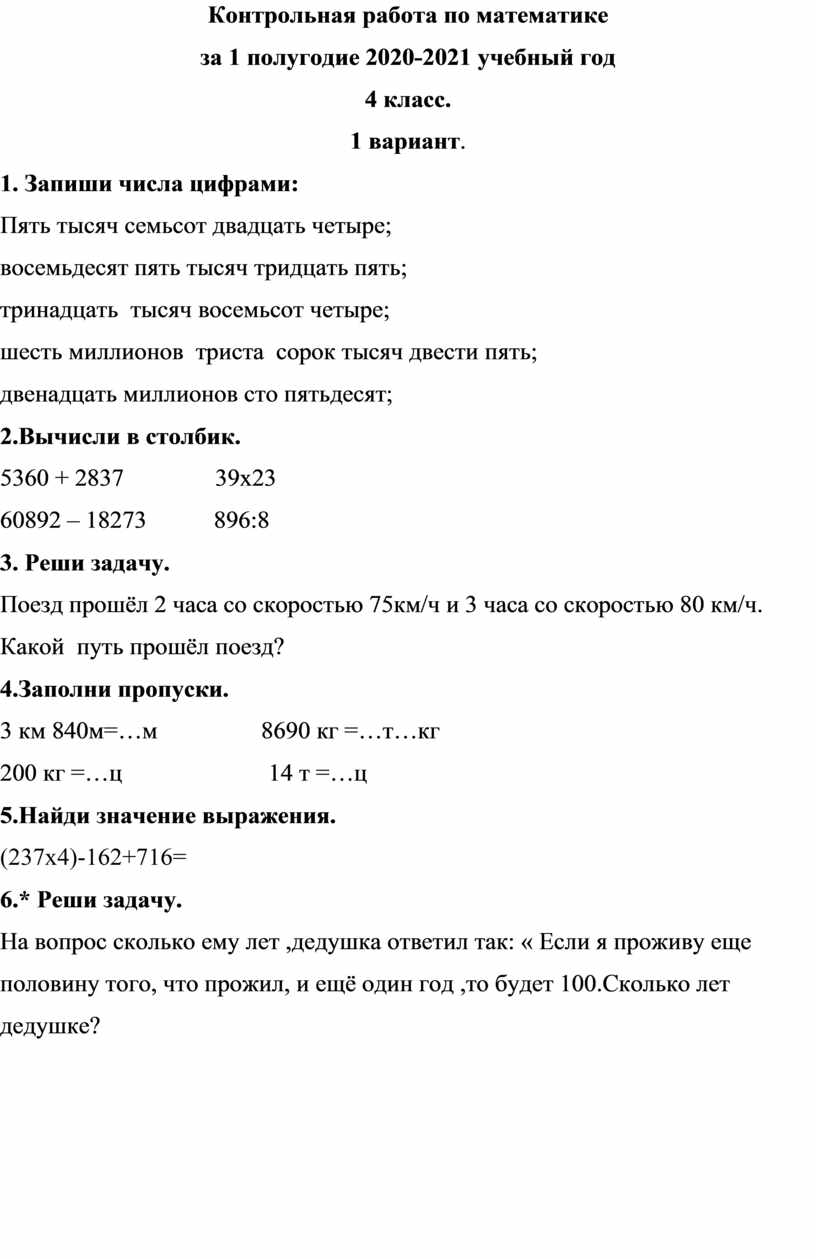 Контрольная работа по математике

за 1 полугодие 2020-2021 учебный год

4 класс.

1 вариант.

1. Запиши числа цифрами:

Пять тысяч семьсот двадцать четыре;

восемьдесят пять тысяч тридцать пять;

тринадцать тысяч восемьсот четыре;

шесть миллионов триста сорок тысяч двести пять;

двенадцать миллионов сто пятьдесят;

2.Вычисли в столбик.

5360 + 2837 39х23

60892 – 18273 896:8

3. Реши задачу.

Поезд прошёл 2 часа со скоростью 75км/ч и 3 часа со скоростью 80 км/ч. Какой путь прошёл поезд?

4.Заполни пропуски.

3 км 840м=…м 8690 кг =…т…кг

200 кг =…ц 14 т =…ц

5.Найди значение выражения.

(237х4)-162+716=

6.* Реши задачу.

На вопрос сколько ему лет ,дедушка ответил так: « Если я проживу еще половину того, что прожил, и ещё один год ,то будет 100.Сколько лет дедушке?